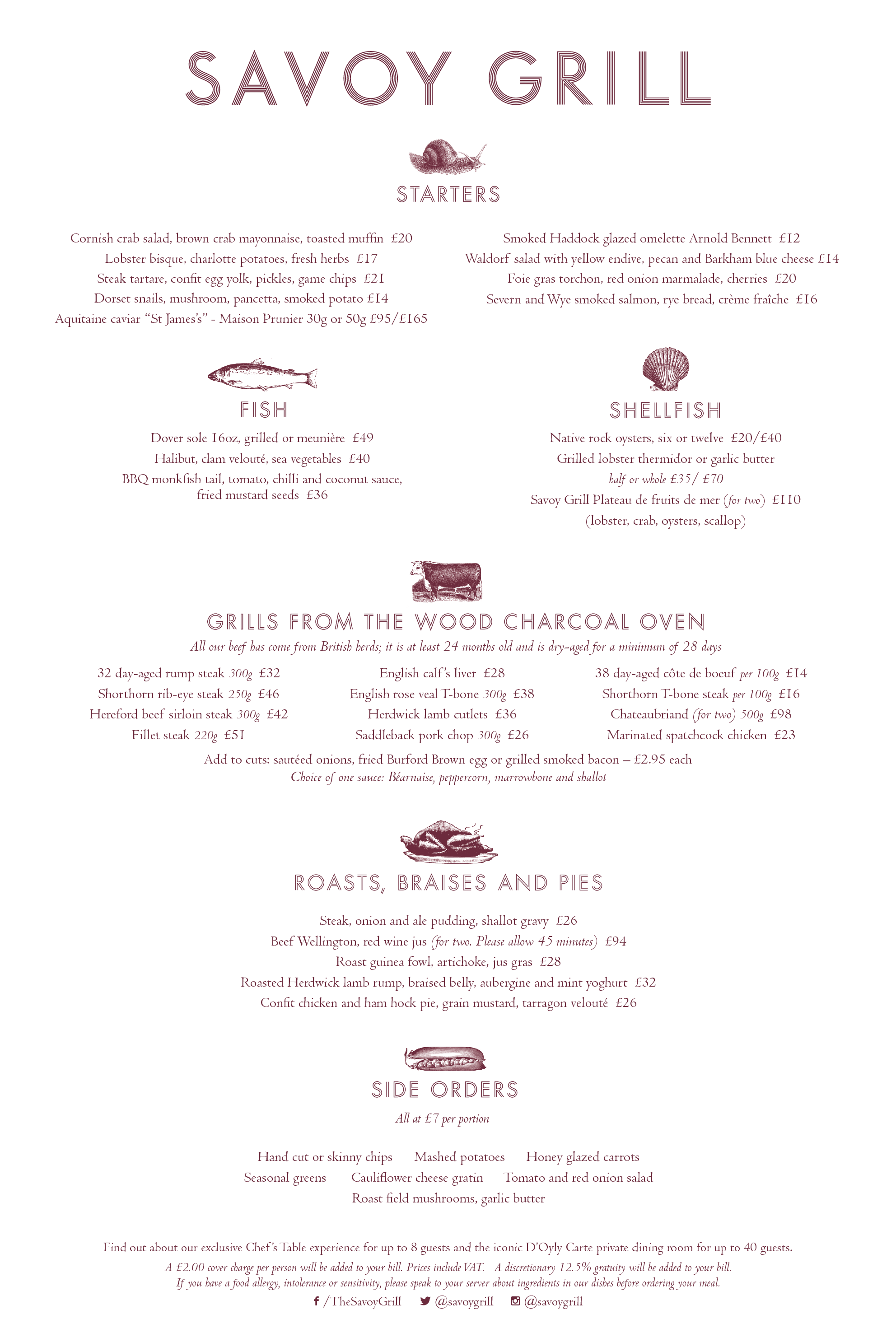 SAVOY GRILL

STARTERS

Cornish crab salad, brown crab mayonnaise, toasted muffin £20
Lobster bisque, charlotte potatoes, fresh herbs £17
Steak tartare, confit egg yolk, pickles, game chips £21
Dorset snails, mushroom, pancetta, smoked potato £14
Aquitaine caviar "St James's" - Maison Prunier 30g or 50g £95/£165

Smoked Haddock glazed omelette Arnold Bennett £12
Waldorf salad with yellow endive, pecan and Barkham blue cheese £14
Foie gras torchon, red onion marmalade, cherries £20
Severn and Wye smoked salmon, rye bread, crème fraîche £16

FISH

Dover sole 16oz, grilled or meunière £49
Halibut, clam velouté, sea vegetables £40
BBQ monkfish tail, tomato, chilli and coconut sauce, fried mustard seeds £36

SHELLFISH

Native rock oysters, six or twelve £20/£40
Grilled lobster thermidor or garlic butter
half or whole £35/ £70
Savoy Grill Plateau de fruits de mer (for two) £110
(lobster, crab, oysters, scallop)

GRILLS FROM THE WOOD CHARCOAL OVEN

All our beef has come from British herds; it is at least 24 months old and is dry-aged for a minimum of 28 days

32 day-aged rump steak 300g £32
Shorthorn rib-eye steak 250g £46
Hereford beef sirloin steak 300g £42
Fillet steak 220g £51

English calf's liver £28
English rose veal T-bone 300g £38
Herdwick lamb cutlets £36
Saddleback pork chop 300g £26

38 day-aged côte de boeuf per 100g £14
Shorthorn T-bone steak per 100g £16
Chateaubriand (for two) 500g £98
Marinated spatchcock chicken £23

Add to cuts: sautéed onions, fried Burford Brown egg or grilled smoked bacon – £2.95 each
Choice of one sauce: Béarnaise, peppercorn, marrowbone and shallot

ROASTS, BRAISES AND PIES

Steak, onion and ale pudding, shallot gravy £26
Beef Wellington, red wine jus (for two. Please allow 45 minutes) £94
Roast guinea fowl, artichoke, jus gras £28
Roasted Herdwick lamb rump, braised belly, aubergine and mint yoghurt £32
Confit chicken and ham hock pie, grain mustard, tarragon velouté £26

SIDE ORDERS

All at £7 per portion

Hand cut or skinny chips Mashed potatoes Honey glazed carrots
Seasonal greens Cauliflower cheese gratin Tomato and red onion salad
Roast field mushrooms, garlic butter

Find out about our exclusive Chef's Table experience for up to 8 guests and the iconic D'Oyly Carte private dining room for up to 40 guests.
A £2.00 cover charge per person will be added to your bill. Prices include VAT. A discretionary 12.5% gratuity will be added to your bill.
If you have a food allergy, intolerance or sensitivity, please speak to your server about ingredients in our dishes before ordering your meal.
/TheSavoyGrill @savoygrill @savoygrill